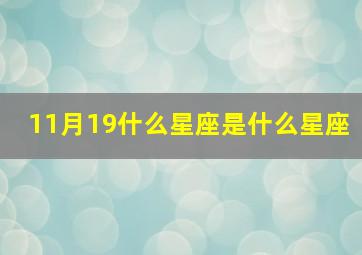 11月19什么星座是什么星座